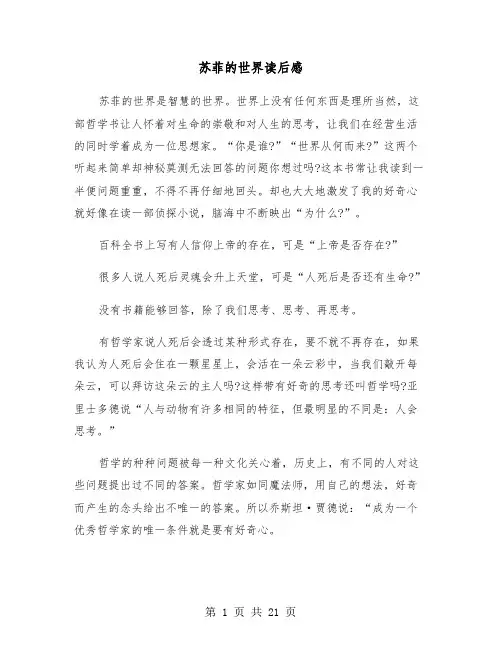 苏菲的世界读后感

苏菲的世界是智慧的世界。世界上没有任何东西是理所当然，这部哲学书让人怀着对生命的崇敬和对人生的思考，让我们在经营生活的同时学着成为一位思想家。“你是谁?”“世界从何而来?”这两个听起来简单却神秘莫测无法回答的问题你想过吗?这本书常让我读到一半便问题重重，不得不再仔细地回头。却也大大地激发了我的好奇心就好像在读一部侦探小说，脑海中不断映出“为什么?”。

百科全书上写有人信仰上帝的存在，可是“上帝是否存在?”

很多人说人死后灵魂会升上天堂，可是“人死后是否还有生命?”

没有书籍能够回答，除了我们思考、思考、再思考。

有哲学家说人死后会透过某种形式存在，要不就不再存在，如果我认为人死后会住在一颗星星上，会活在一朵云彩中，当我们敲开每朵云，可以拜访这朵云的主人吗?这样带有好奇的思考还叫哲学吗?亚里士多德说“人与动物有许多相同的特征，但最明显的不同是：人会思考。”

哲学的种种问题被每一种文化关心着，历史上，有不同的人对这些问题提出过不同的答案。哲学家如同魔法师，用自己的想法，好奇而产生的念头给出不唯一的答案。所以乔斯坦·贾德说：“成为一个优秀哲学家的唯一条件就是要有好奇心。

第 1 页 共 21 页